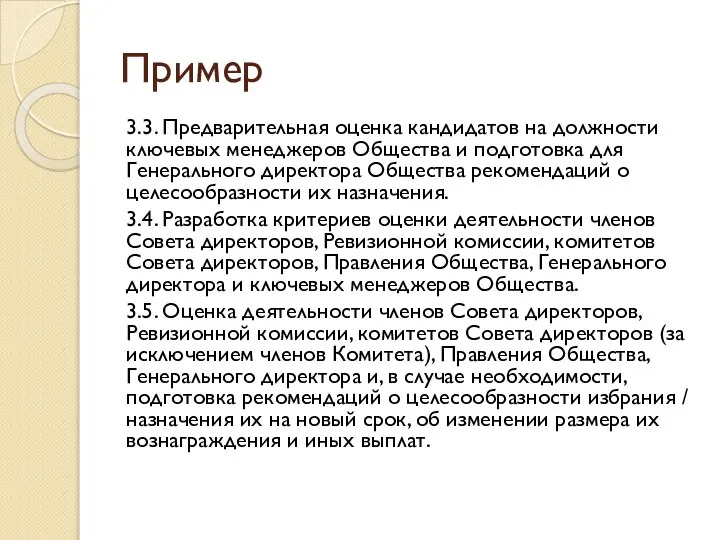 Пример

3.3. Предварительная оценка кандидатов на должности ключевых менеджеров Общества и подготовка для Генерального директора Общества рекомендаций о целесообразности их назначения.

3.4. Разработка критериев оценки деятельности членов Совета директоров, Ревизионной комиссии, комитетов Совета директоров, Правления Общества, Генерального директора и ключевых менеджеров Общества.

3.5. Оценка деятельности членов Совета директоров, Ревизионной комиссии, комитетов Совета директоров (за исключением членов Комитета), Правления Общества, Генерального директора и, в случае необходимости, подготовка рекомендаций о целесообразности избрания / назначения их на новый срок, об изменении размера их вознаграждения и иных выплат.